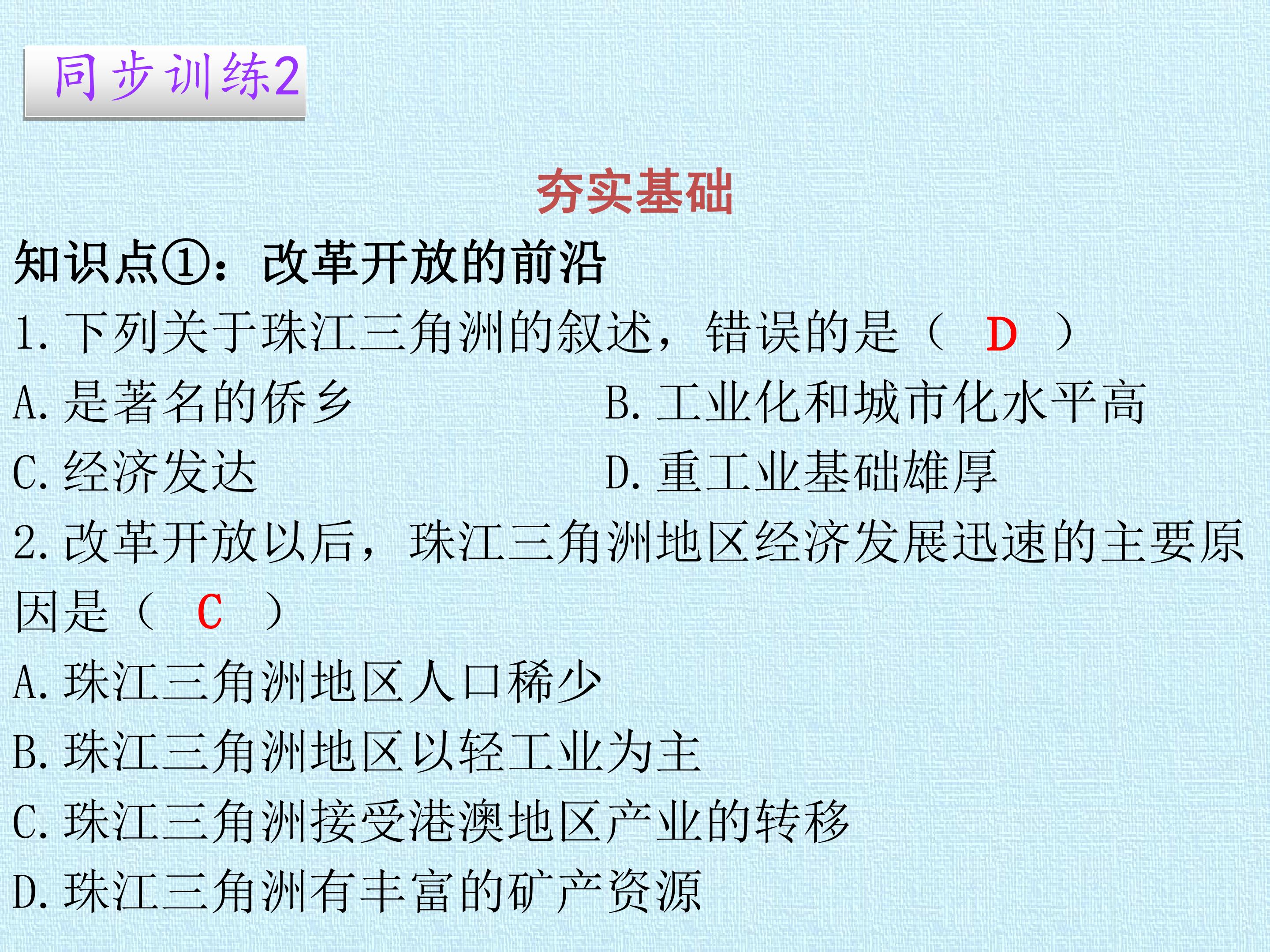 同步训练2

夯实基础

知识点①：改革开放的前沿

1.下列关于珠江三角洲的叙述，错误的是（ D ）

A.是著名的侨乡 B.工业化和城市化水平高

C.经济发达 D.重工业基础雄厚

2.改革开放以后，珠江三角洲地区经济发展迅速的主要原因是（ C ）

A.珠江三角洲地区人口稀少

B.珠江三角洲地区以轻工业为主

C.珠江三角洲接受港澳地区产业的转移

D.珠江三角洲有丰富的矿产资源